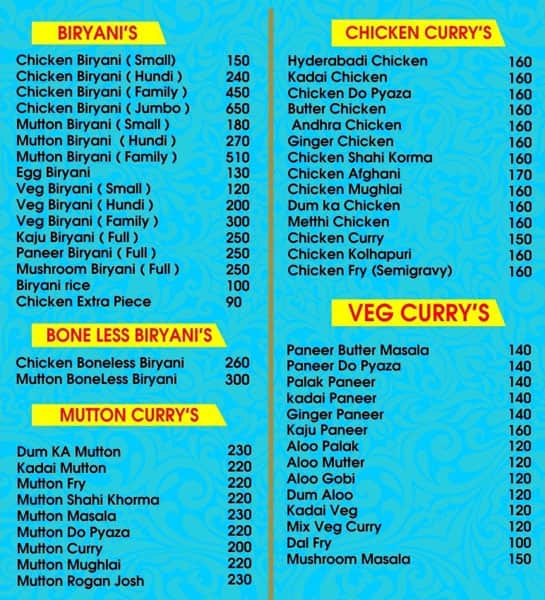 BIRYANI'S

| | |
|---|---|
| Chicken Biryani ( Small) | 150 |
| Chicken Biryani ( Hundi ) | 240 |
| Chicken Biryani ( Family ) | 450 |
| Chicken Biryani ( Jumbo ) | 650 |
| Mutton Biryani ( Small ) | 180 |
| Mutton Biryani ( Hundi ) | 270 |
| Mutton Biryani ( Family ) | 510 |
| Egg Biryani | 130 |
| Veg Biryani ( Small ) | 120 |
| Veg Biryani ( Hundi ) | 200 |
| Veg Biryani ( Family ) | 300 |
| Kaju Biryani ( Full ) | 250 |
| Paneer Biryani ( Full ) | 250 |
| Mushroom Biryani ( Full ) | 250 |
| Biryani rice | 100 |
| Chicken Extra Piece | 90 |

BONE LESS BIRYANI'S

| | |
|---|---|
| Chicken Boneless Biryani | 260 |
| Mutton BoneLess Biryani | 300 |

MUTTON CURRY'S

| | |
|---|---|
| Dum KA Mutton | 230 |
| Kadai Mutton | 220 |
| Mutton Fry | 220 |
| Mutton Shahi Khorma | 220 |
| Mutton Masala | 230 |
| Mutton Do Pyaza | 220 |
| Mutton Curry | 200 |
| Mutton Mughlai | 220 |
| Mutton Rogan Josh | 230 |

CHICKEN CURRY'S

| | |
|---|---|
| Hyderabadi Chicken | 160 |
| Kadai Chicken | 160 |
| Chicken Do Pyaza | 160 |
| Butter Chicken | 160 |
| Andhra Chicken | 160 |
| Ginger Chicken | 160 |
| Chicken Shahi Korma | 160 |
| Chicken Afghani | 170 |
| Chicken Mughlai | 160 |
| Dum ka Chicken | 160 |
| Metthi Chicken | 160 |
| Chicken Curry | 150 |
| Chicken Kolhapuri | 160 |
| Chicken Fry (Semigravy) | 160 |

VEG CURRY'S

| | |
|---|---|
| Paneer Butter Masala | 140 |
| Paneer Do Pyaza | 140 |
| Palak Paneer | 140 |
| kadai Paneer | 140 |
| Ginger Paneer | 140 |
| Kaju Paneer | 160 |
| Aloo Palak | 120 |
| Aloo Mutter | 120 |
| Aloo Gobi | 120 |
| Dum Aloo | 120 |
| Kadai Veg | 120 |
| Mix Veg Curry | 120 |
| Dal Fry | 100 |
| Mushroom Masala | 150 |